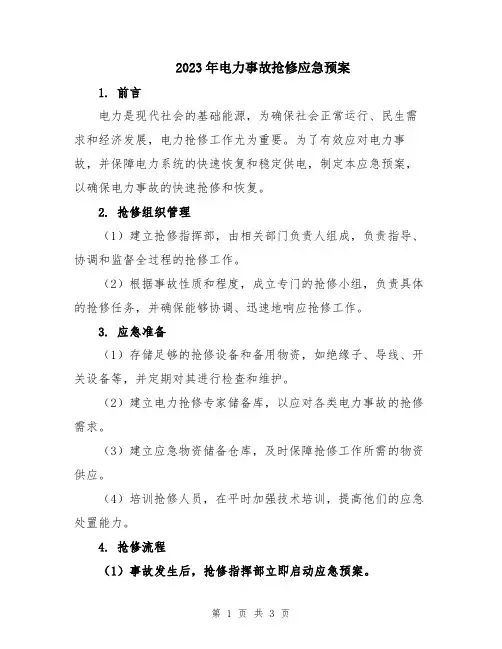 2023年电力事故抢修应急预案

1. 前言

电力是现代社会的基础能源，为确保社会正常运行、民生需求和经济发展，电力抢修工作尤为重要。为了有效应对电力事故，并保障电力系统的快速恢复和稳定供电，制定本应急预案，以确保电力事故的快速抢修和恢复。

2. 抢修组织管理

（1）建立抢修指挥部，由相关部门负责人组成，负责指导、协调和监督全过程的抢修工作。

（2）根据事故性质和程度，成立专门的抢修小组，负责具体的抢修任务，并确保能够协调、迅速地响应抢修工作。

3. 应急准备

（1）存储足够的抢修设备和备用物资，如绝缘子、导线、开关设备等，并定期对其进行检查和维护。

（2）建立电力抢修专家储备库，以应对各类电力事故的抢修需求。

（3）建立应急物资储备仓库，及时保障抢修工作所需的物资供应。

（4）培训抢修人员，在平时加强技术培训，提高他们的应急处置能力。

4. 抢修流程

（1）事故发生后，抢修指挥部立即启动应急预案。

第 1 页 共 3 页